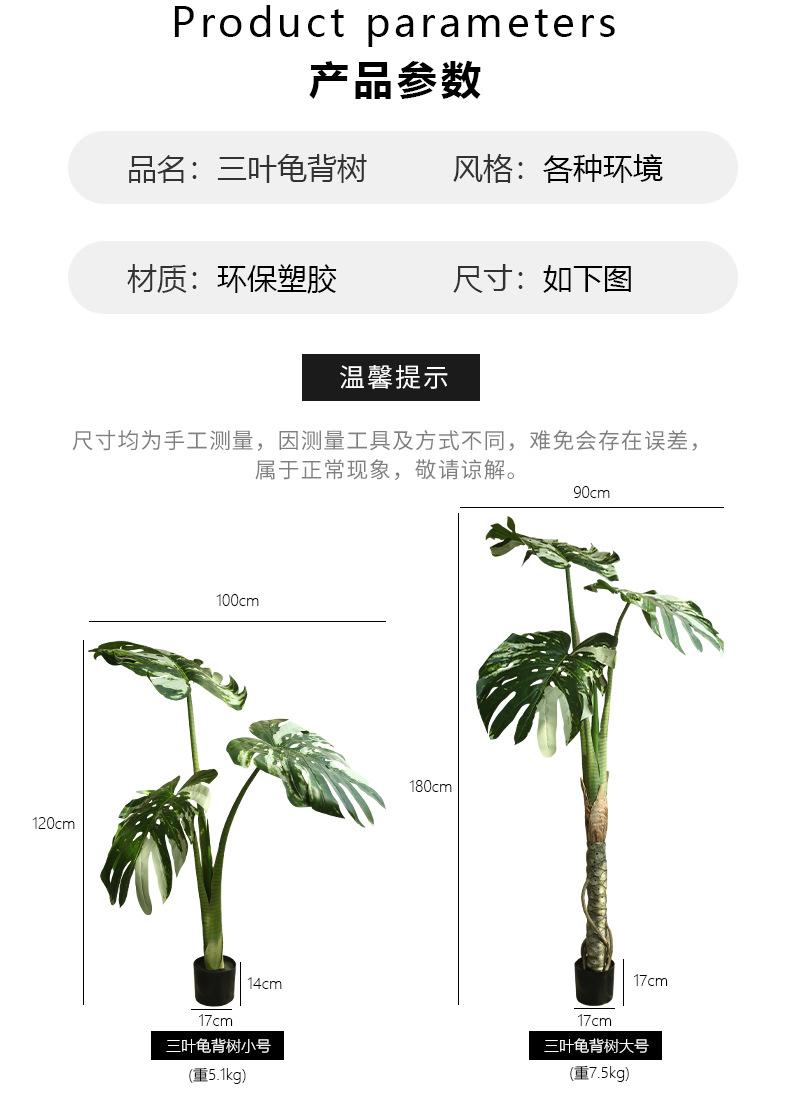 Product parameters
产品参数

品名：三叶龟背树　风格：各种环境

材质：环保塑胶　尺寸：如下图

温馨提示

尺寸均为手工测量，因测量工具及方式不同，难免会存在误差，属于正常现象，敬请谅解。

100cm
120cm
14cm
17cm
三叶龟背树小号
(重5.1kg)

90cm
180cm
17cm
17cm
三叶龟背树大号
(重7.5kg)